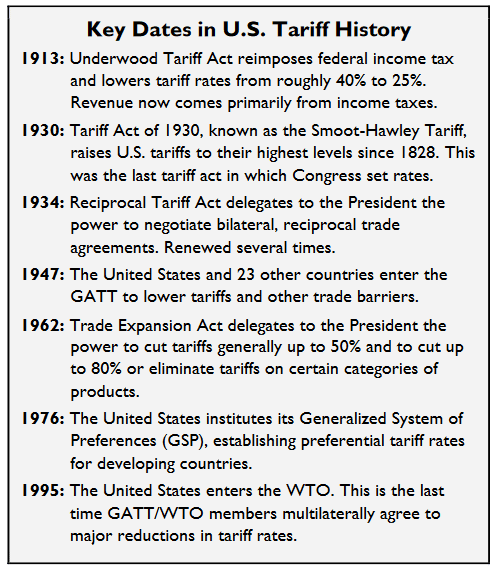 Key Dates in U.S. Tariff History

1913: Underwood Tariff Act reimposes federal income tax and lowers tariff rates from roughly 40% to 25%. Revenue now comes primarily from income taxes.

1930: Tariff Act of 1930, known as the Smoot-Hawley Tariff, raises U.S. tariffs to their highest levels since 1828. This was the last tariff act in which Congress set rates.

1934: Reciprocal Tariff Act delegates to the President the power to negotiate bilateral, reciprocal trade agreements. Renewed several times.

1947: The United States and 23 other countries enter the GATT to lower tariffs and other trade barriers.

1962: Trade Expansion Act delegates to the President the power to cut tariffs generally up to 50% and to cut up to 80% or eliminate tariffs on certain categories of products.

1976: The United States institutes its Generalized System of Preferences (GSP), establishing preferential tariff rates for developing countries.

1995: The United States enters the WTO. This is the last time GATT/WTO members multilaterally agree to major reductions in tariff rates.